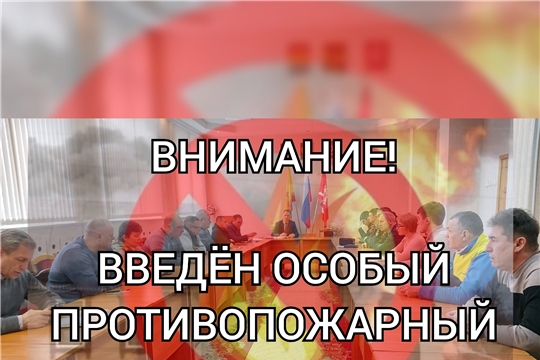 ВНИМАНИЕ!

ВВЕДЁН ОСОБЫЙ ПРОТИВОПОЖАРНЫЙ